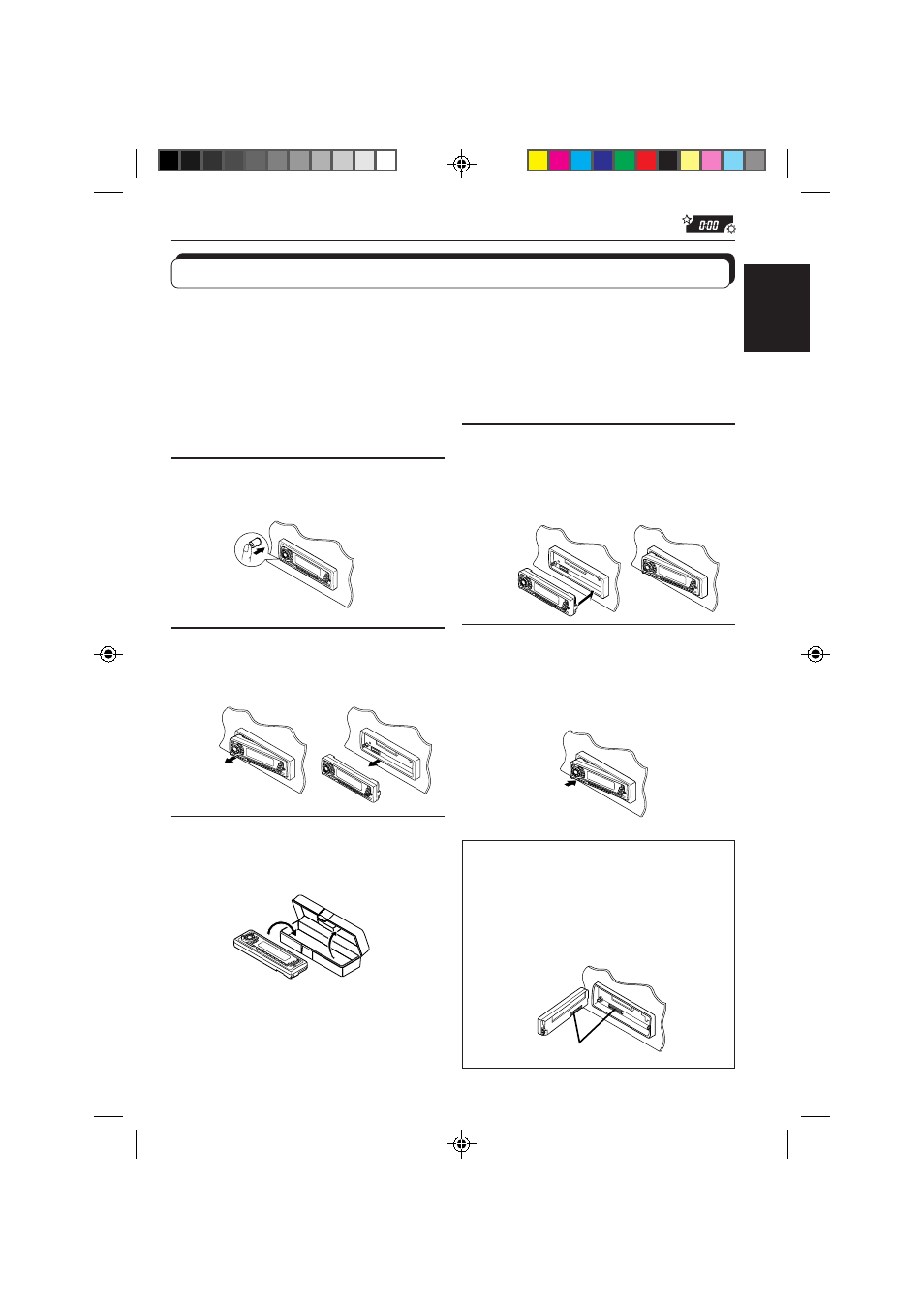 0:00